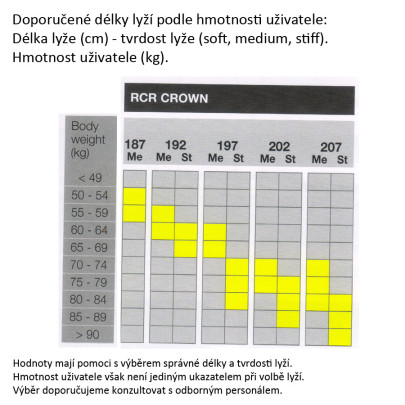 Doporučené délky lyží podle hmotnosti uživatele:
Délka lyže (cm) - tvrdost lyže (soft, medium, stiff).
Hmotnost uživatele (kg).

RCR CROWN

| Body weight (kg) | 187 Me | 192 Me | 192 St | 197 Me | 197 St | 202 Me | 202 St | 207 Me | 207 St |
|---|---|---|---|---|---|---|---|---|---|
| < 49 | | | | | | | | | |
| 50 - 54 | | | | | | | | | |
| 55 - 59 | | | | | | | | | |
| 60 - 64 | | | | | | | | | |
| 65 - 69 | | | | | | | | | |
| 70 - 74 | | | | | | | | | |
| 75 - 79 | | | | | | | | | |
| 80 - 84 | | | | | | | | | |
| 85 - 89 | | | | | | | | | |
| > 90 | | | | | | | | | |

Hodnoty mají pomoci s výběrem správné délky a tvrdosti lyží.
Hmotnost uživatele však není jediným ukazatelem při volbě lyží.
Výběr doporučujeme konzultovat s odborným personálem.